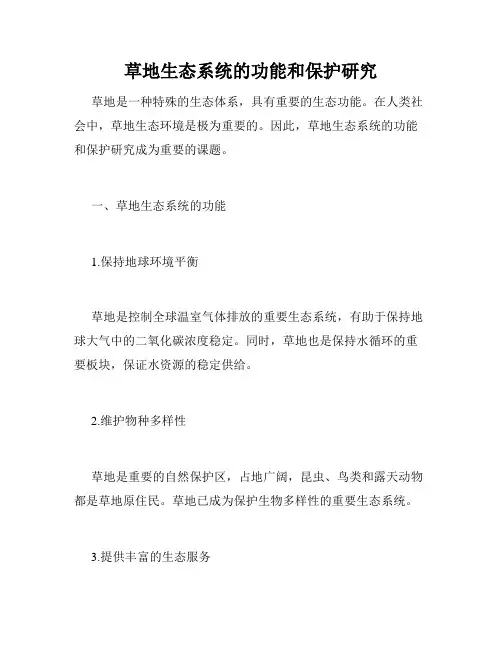 草地生态系统的功能和保护研究

草地是一种特殊的生态体系，具有重要的生态功能。在人类社会中，草地生态环境是极为重要的。因此，草地生态系统的功能和保护研究成为重要的课题。

一、草地生态系统的功能

1.保持地球环境平衡

草地是控制全球温室气体排放的重要生态系统，有助于保持地球大气中的二氧化碳浓度稳定。同时，草地也是保持水循环的重要板块，保证水资源的稳定供给。

2.维护物种多样性

草地是重要的自然保护区，占地广阔，昆虫、鸟类和露天动物都是草地原住民。草地已成为保护生物多样性的重要生态系统。

3.提供丰富的生态服务